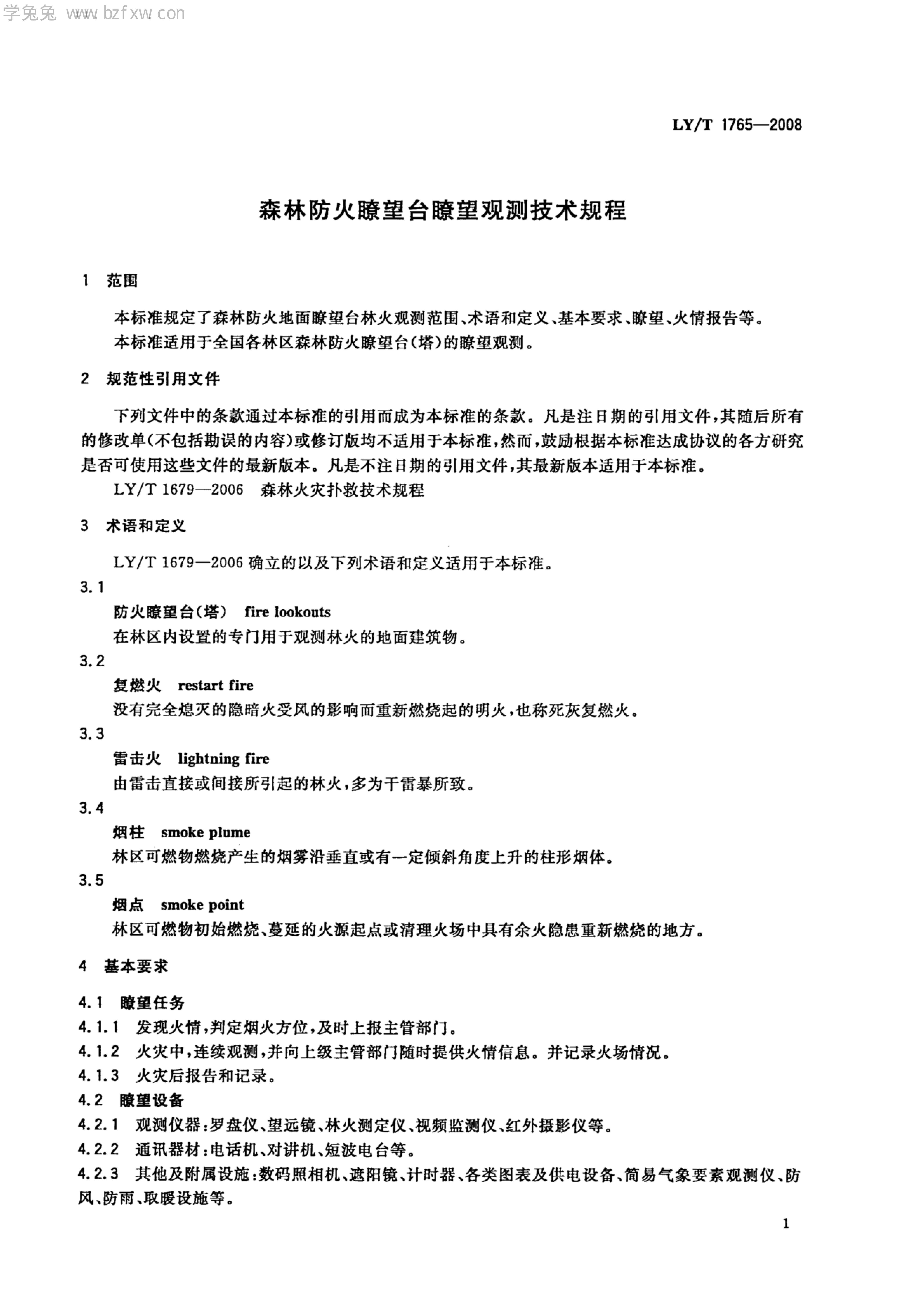 学兔兔 www.bzfxw.com

LY/T 1765—2008

森林防火瞭望台瞭望观测技术规程

1 范围

本标准规定了森林防火地面瞭望台林火观测范围、术语和定义、基本要求、瞭望、火情报告等。
本标准适用于全国各林区森林防火瞭望台(塔)的瞭望观测。

2 规范性引用文件

下列文件中的条款通过本标准的引用而成为本标准的条款。凡是注日期的引用文件,其随后所有的修改单(不包括勘误的内容)或修订版均不适用于本标准,然而,鼓励根据本标准达成协议的各方研究是否可使用这些文件的最新版本。凡是不注日期的引用文件,其最新版本适用于本标准。
LY/T 1679—2006 森林火灾扑救技术规程

3 术语和定义

LY/T 1679—2006 确立的以及下列术语和定义适用于本标准。
3.1
防火瞭望台(塔) fire lookouts
在林区内设置的专门用于观测林火的地面建筑物。
3.2
复燃火 restart fire
没有完全熄灭的隐暗火受风的影响而重新燃烧起的明火,也称死灰复燃火。
3.3
雷击火 lightning fire
由雷击直接或间接所引起的林火,多为干雷暴所致。
3.4
烟柱 smoke plume
林区可燃物燃烧产生的烟雾沿垂直或有一定倾斜角度上升的柱形烟体。
3.5
烟点 smoke point
林区可燃物初始燃烧、蔓延的火源起点或清理火场中具有余火隐患重新燃烧的地方。

4 基本要求

4.1 瞭望任务
4.1.1 发现火情,判定烟火方位,及时上报主管部门。
4.1.2 火灾中,连续观测,并向上级主管部门随时提供火情信息。并记录火场情况。
4.1.3 火灾后报告和记录。
4.2 瞭望设备
4.2.1 观测仪器:罗盘仪、望远镜、林火测定仪、视频监测仪、红外摄影仪等。
4.2.2 通讯器材:电话机、对讲机、短波电台等。
4.2.3 其他及附属设施:数码照相机、遮阳镜、计时器、各类图表及供电设备、简易气象要素观测仪、防风、防雨、取暖设施等。

1